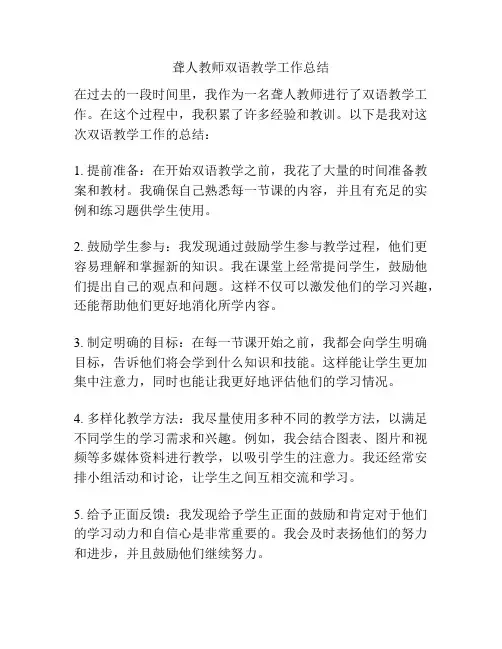 聋人教师双语教学工作总结

在过去的一段时间里，我作为一名聋人教师进行了双语教学工作。在这个过程中，我积累了许多经验和教训。以下是我对这次双语教学工作的总结：

1. 提前准备：在开始双语教学之前，我花了大量的时间准备教案和教材。我确保自己熟悉每一节课的内容，并且有充足的实例和练习题供学生使用。

2. 鼓励学生参与：我发现通过鼓励学生参与教学过程，他们更容易理解和掌握新的知识。我在课堂上经常提问学生，鼓励他们提出自己的观点和问题。这样不仅可以激发他们的学习兴趣，还能帮助他们更好地消化所学内容。

3. 制定明确的目标：在每一节课开始之前，我都会向学生明确目标，告诉他们将会学到什么知识和技能。这样能让学生更加集中注意力，同时也能让我更好地评估他们的学习情况。

4. 多样化教学方法：我尽量使用多种不同的教学方法，以满足不同学生的学习需求和兴趣。例如，我会结合图表、图片和视频等多媒体资料进行教学，以吸引学生的注意力。我还经常安排小组活动和讨论，让学生之间互相交流和学习。

5. 给予正面反馈：我发现给予学生正面的鼓励和肯定对于他们的学习动力和自信心是非常重要的。我会及时表扬他们的努力和进步，并且鼓励他们继续努力。